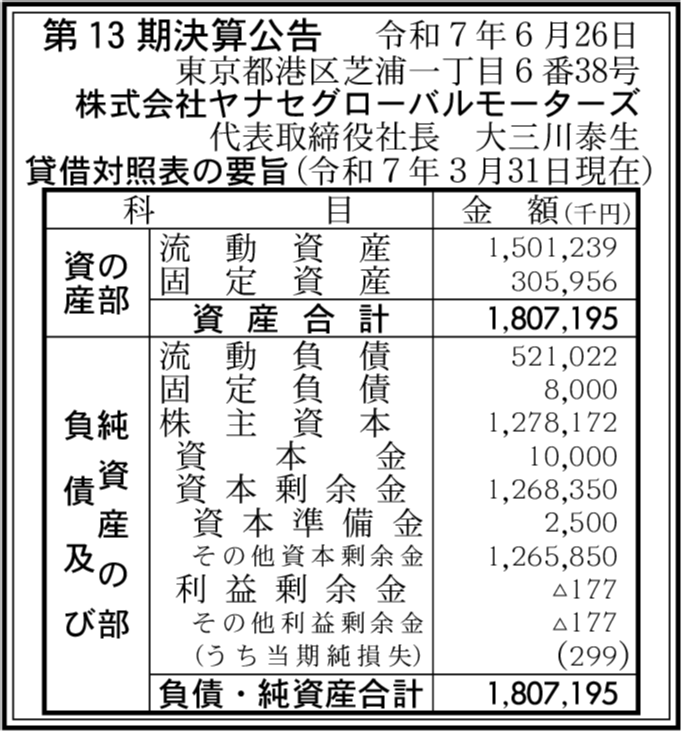 第13期決算公告 令和7年6月26日
東京都港区芝浦一丁目6番38号
株式会社ヤナセグローバルモーターズ
代表取締役社長 大三川泰生
貸借対照表の要旨(令和7年3月31日現在)

| 科 | 目 | 金 額(千円) |
|---|---|---|
| 資産の部 | 流動資産 | 1,501,239 |
| | 固定資産 | 305,956 |
| | 資産合計 | 1,807,195 |
| 負債及び純資産の部 | 流動負債 | 521,022 |
| | 固定負債 | 8,000 |
| | 株主資本 | 1,278,172 |
| | 資本金 | 10,000 |
| | 資本剰余金 | 1,268,350 |
| | 資本準備金 | 2,500 |
| | その他資本剰余金 | 1,265,850 |
| | 利益剰余金 | △177 |
| | その他利益剰余金 | △177 |
| | (うち当期純損失) | (299) |
| | 負債・純資産合計 | 1,807,195 |